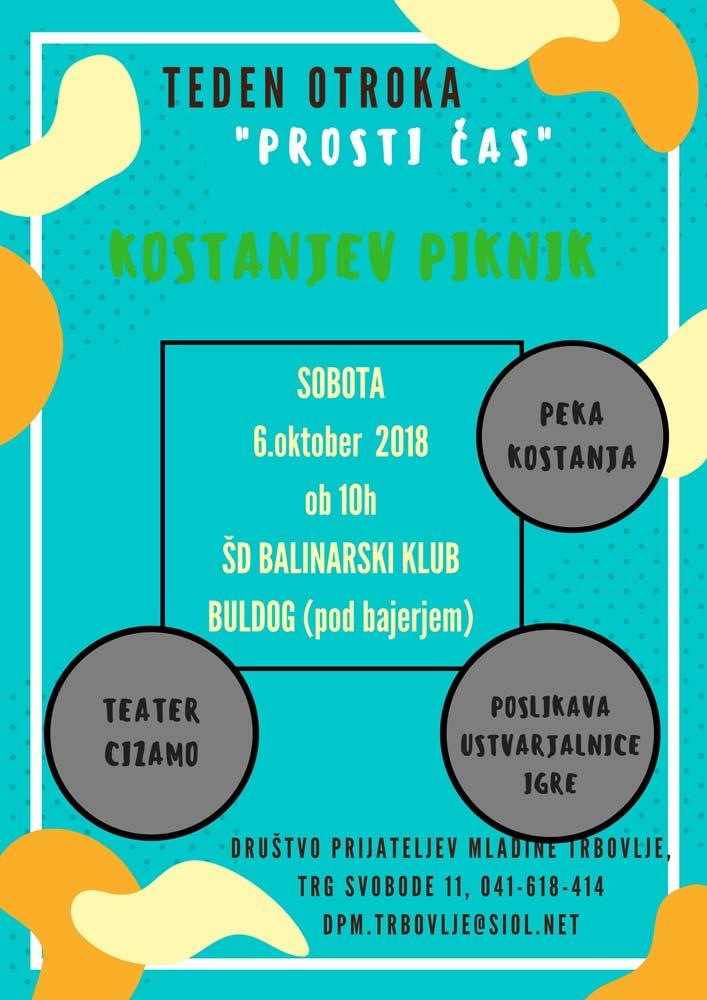 TEDEN OTROKA
"PROSTI ČAS"

KOSTANJEV PIKNIK

SOBOTA
6.oktober 2018
ob 10h
ŠD BALINARSKI KLUB
BULDOG (pod bajerjem)

PEKA KOSTANJA

TEATER CIZAMO

POSLIKAVA USTVARJALNICE IGRE

DRUŠTVO PRIJATELJEV MLADINE TRBOVLJE,
TRG SVOBODE 11, 041-618-414
DPM.TRBOVLJE@SIOL.NET